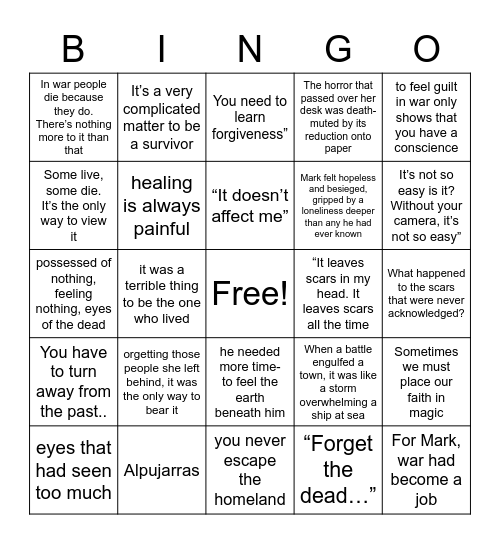 | B | I | N | G | O |
|---|---|---|---|---|
| In war people die because they do. There's nothing more to it than that | It's a very complicated matter to be a survivor | You need to learn forgiveness" | The horror that passed over her desk was death-muted by its reduction onto paper | to feel guilt in war only shows that you have a conscience |
| Some live, some die. It's the only way to view it | healing is always painful | "It doesn't affect me" | Mark felt hopeless and besieged, gripped by a loneliness deeper than any he had ever known | It's not so easy is it? Without your camera, it's not so easy" |
| possessed of nothing, feeling nothing, eyes of the dead | it was a terrible thing to be the one who lived | Free! | "It leaves scars in my head. It leaves scars all the time | What happened to the scars that were never acknowledged? |
| You have to turn away from the past.. | orgetting those people she left behind, it was the only way to bear it | he needed more time- to feel the earth beneath him | When a battle engulfed a town, it was like a storm overwhelming a ship at sea | Sometimes we must place our faith in magic |
| eyes that had seen too much | Alpujarras | you never escape the homeland | "Forget the dead…" | For Mark, war had become a job |